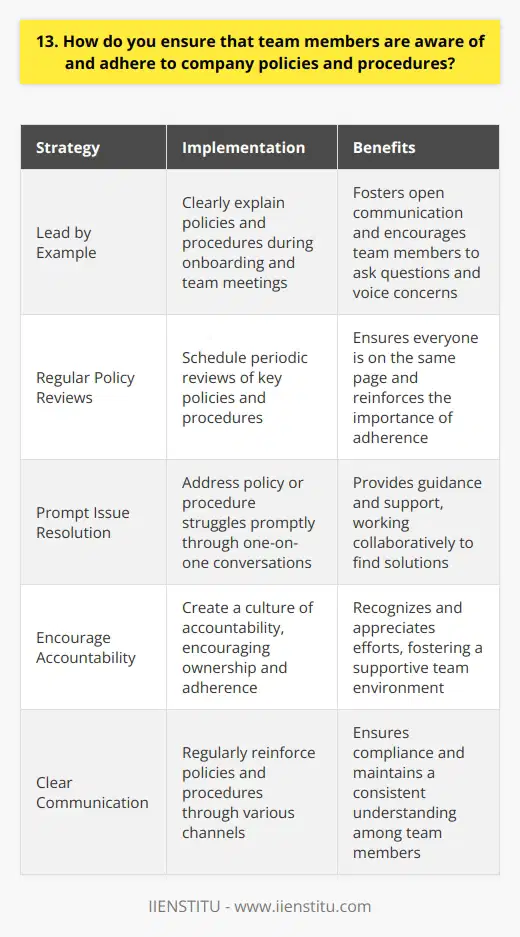 13. How do you ensure that team members are aware of and adhere to company policies and procedures?

| Strategy | Implementation | Benefits |
|---|---|---|
| Lead by Example | Clearly explain policies and procedures during onboarding and team meetings | Fosters open communication and encourages team members to ask questions and voice concerns |
| Regular Policy Reviews | Schedule periodic reviews of key policies and procedures | Ensures everyone is on the same page and reinforces the importance of adherence |
| Prompt Issue Resolution | Address policy or procedure struggles promptly through one-on-one conversations | Provides guidance and support, working collaboratively to find solutions |
| Encourage Accountability | Create a culture of accountability, encouraging ownership and adherence | Recognizes and appreciates efforts, fostering a supportive team environment |
| Clear Communication | Regularly reinforce policies and procedures through various channels | Ensures compliance and maintains a consistent understanding among team members |

IIENSTITU - www.iienstitu.com